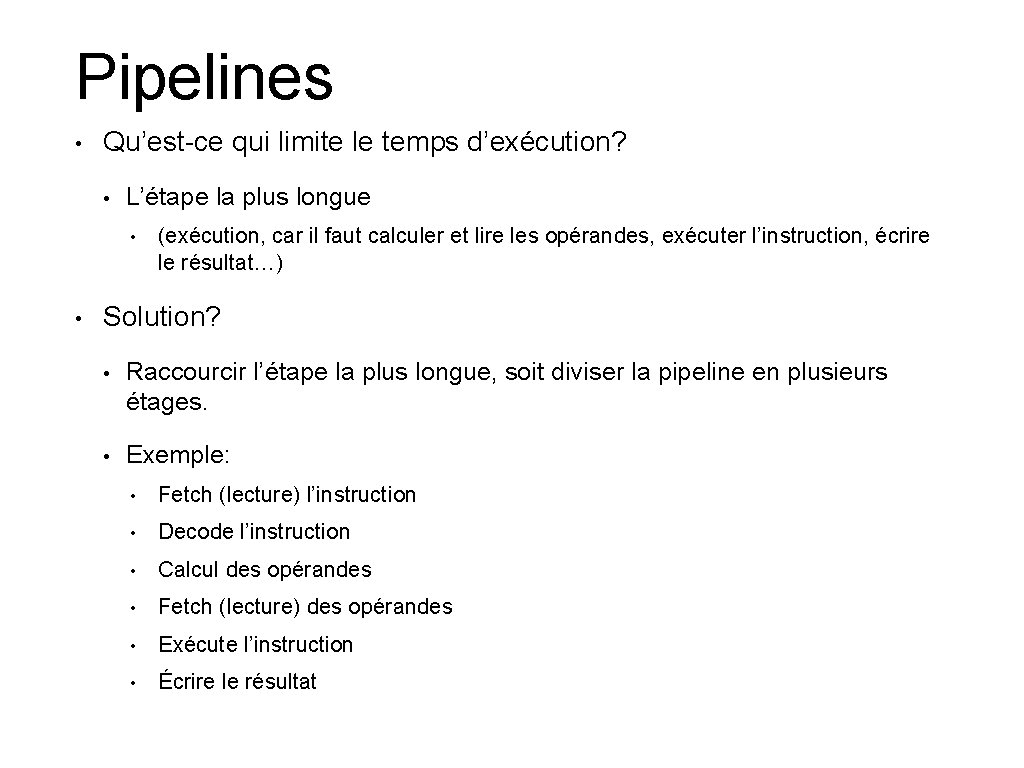 Pipelines

• Qu’est-ce qui limite le temps d’exécution?
  • L’étape la plus longue
    • (exécution, car il faut calculer et lire les opérandes, exécuter l’instruction, écrire le résultat…)

• Solution?
  • Raccourcir l’étape la plus longue, soit diviser la pipeline en plusieurs étages.
  • Exemple:
    • Fetch (lecture) l’instruction
    • Decode l’instruction
    • Calcul des opérandes
    • Fetch (lecture) des opérandes
    • Exécute l’instruction
    • Écrire le résultat